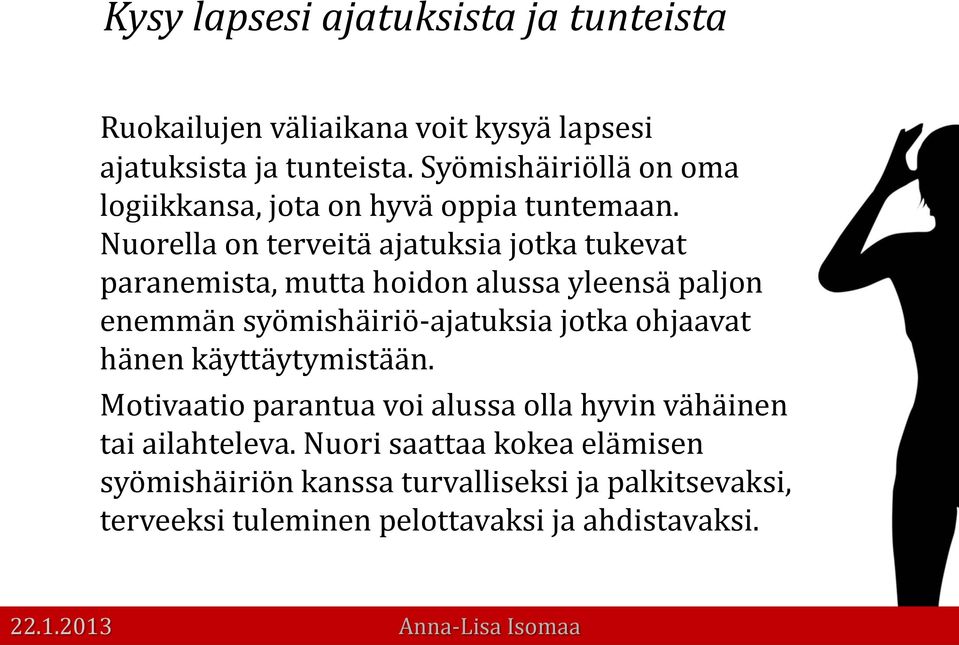 Kysy lapsesi ajatuksista ja tunteista

Ruokailujen väliaikana voit kysyä lapsesi ajatuksista ja tunteista. Syömishäiriöllä on oma logiikkansa, jota on hyvä oppia tuntemaan. Nuorella on terveitä ajatuksia jotka tukevat paranemista, mutta hoidon alussa yleensä paljon enemmän syömishäiriö-ajatuksia jotka ohjaavat hänen käyttäytymistään.

Motivaatio parantua voi alussa olla hyvin vähäinen tai ailahteleva. Nuori saattaa kokea elämisen syömishäiriön kanssa turvalliseksi ja palkitsevaksi, terveeksi tuleminen pelottavaksi ja ahdistavaksi.

22.1.2013 Anna-Lisa Isomaa